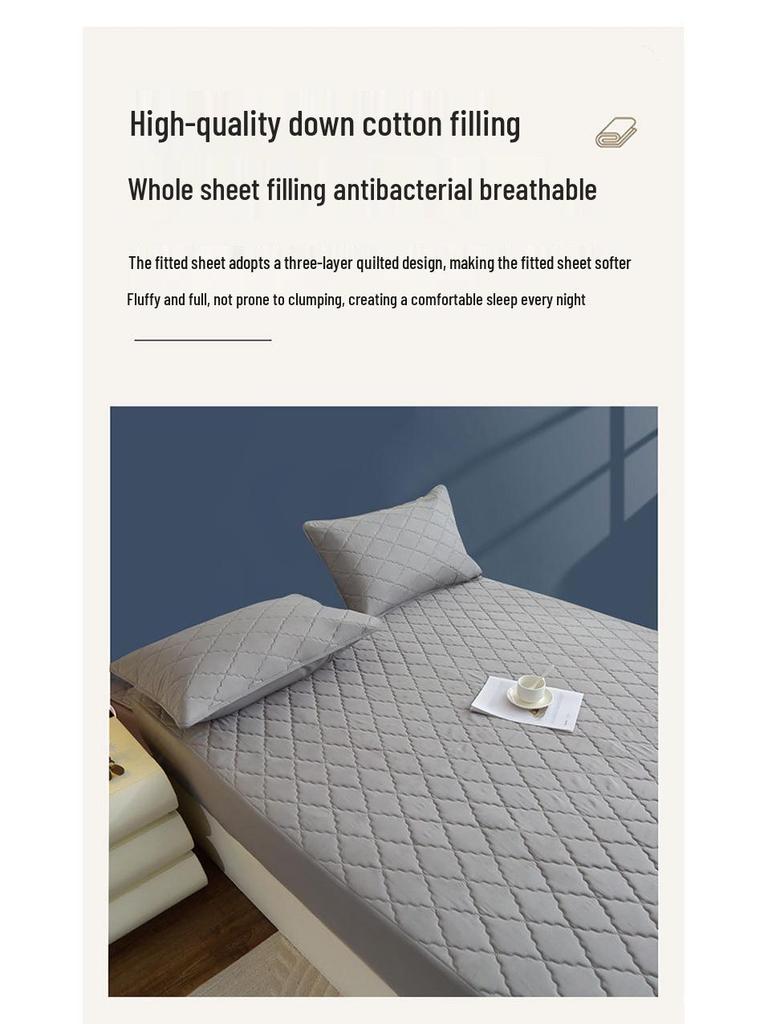 High-quality down cotton filling

Whole sheet filling antibacterial breathable

The fitted sheet adopts a three-layer quilted design, making the fitted sheet softer

Fluffy and full, not prone to clumping, creating a comfortable sleep every night